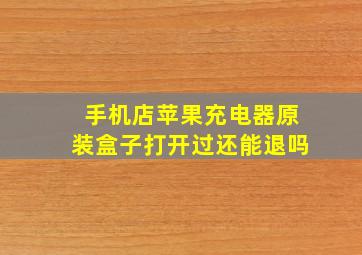 手机店苹果充电器原装盒子打开过还能退吗